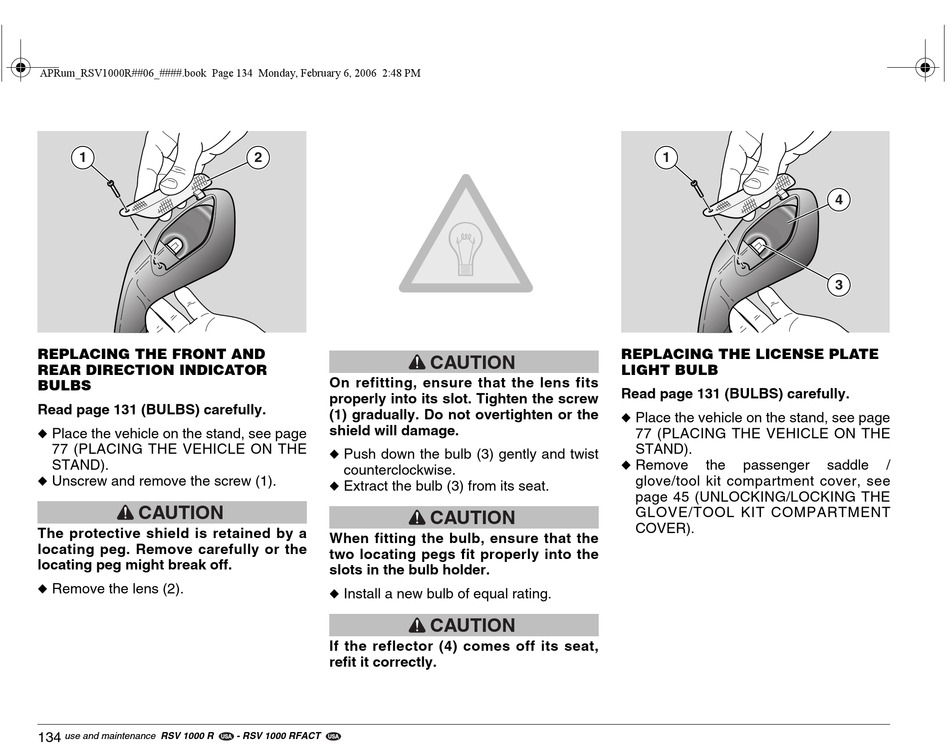 APRum_RSV1000R##06_####.book Page 134 Monday, February 6, 2006 2:48 PM

1 2

REPLACING THE FRONT AND REAR DIRECTION INDICATOR BULBS

Read page 131 (BULBS) carefully.

◆ Place the vehicle on the stand, see page 77 (PLACING THE VEHICLE ON THE STAND).
◆ Unscrew and remove the screw (1).

CAUTION

The protective shield is retained by a locating peg. Remove carefully or the locating peg might break off.

◆ Remove the lens (2).

CAUTION

On refitting, ensure that the lens fits properly into its slot. Tighten the screw (1) gradually. Do not overtighten or the shield will damage.

◆ Push down the bulb (3) gently and twist counterclockwise.
◆ Extract the bulb (3) from its seat.

CAUTION

When fitting the bulb, ensure that the two locating pegs fit properly into the slots in the bulb holder.

◆ Install a new bulb of equal rating.

CAUTION

If the reflector (4) comes off its seat, refit it correctly.

1 4 3

REPLACING THE LICENSE PLATE LIGHT BULB

Read page 131 (BULBS) carefully.

◆ Place the vehicle on the stand, see page 77 (PLACING THE VEHICLE ON THE STAND).
◆ Remove the passenger saddle / glove/tool kit compartment cover, see page 45 (UNLOCKING/LOCKING THE GLOVE/TOOL KIT COMPARTMENT COVER).

134 use and maintenance RSV 1000 R USA - RSV 1000 RFACT USA